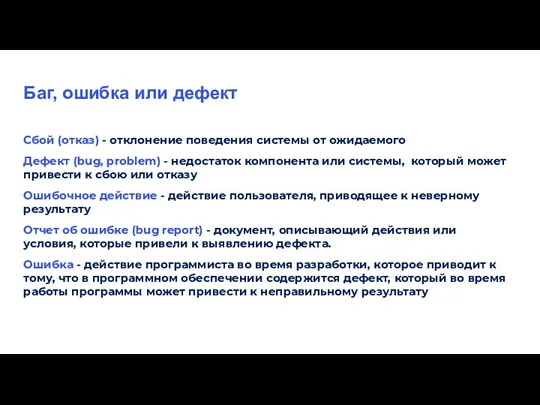 Баг, ошибка или дефект

Сбой (отказ) - отклонение поведения системы от ожидаемого

Дефект (bug, problem) - недостаток компонента или системы, который может привести к сбою или отказу

Ошибочное действие - действие пользователя, приводящее к неверному результату

Отчет об ошибке (bug report) - документ, описывающий действия или условия, которые привели к выявлению дефекта.

Ошибка - действие программиста во время разработки, которое приводит к тому, что в программном обеспечении содержится дефект, который во время работы программы может привести к неправильному результату